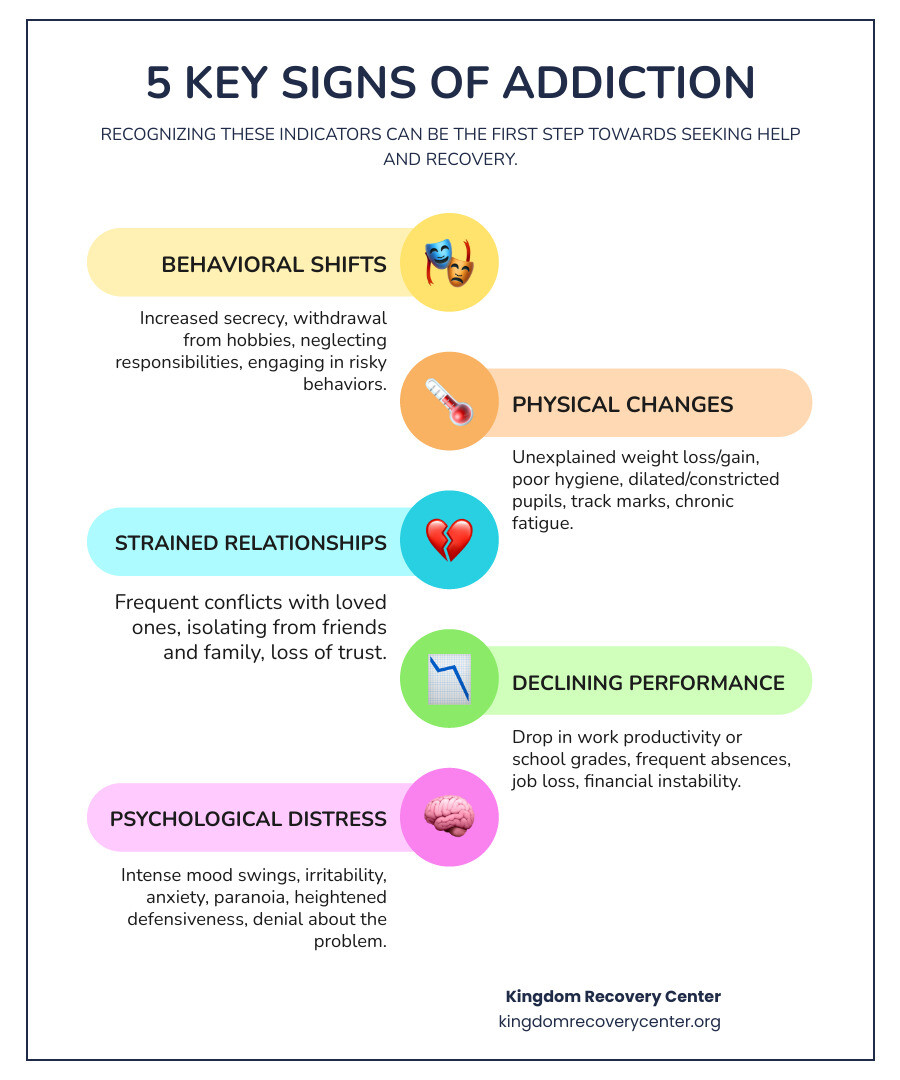 5 KEY SIGNS OF ADDICTION

RECOGNIZING THESE INDICATORS CAN BE THE FIRST STEP TOWARDS SEEKING HELP AND RECOVERY.

BEHAVIORAL SHIFTS

Increased secrecy, withdrawal from hobbies, neglecting responsibilities, engaging in risky behaviors.

PHYSICAL CHANGES

Unexplained weight loss/gain, poor hygiene, dilated/constricted pupils, track marks, chronic fatigue.

STRAINED RELATIONSHIPS

Frequent conflicts with loved ones, isolating from friends and family, loss of trust.

DECLINING PERFORMANCE

Drop in work productivity or school grades, frequent absences, job loss, financial instability.

PSYCHOLOGICAL DISTRESS

Intense mood swings, irritability, anxiety, paranoia, heightened defensiveness, denial about the problem.

Kingdom Recovery Center
kingdomrecoverycenter.org